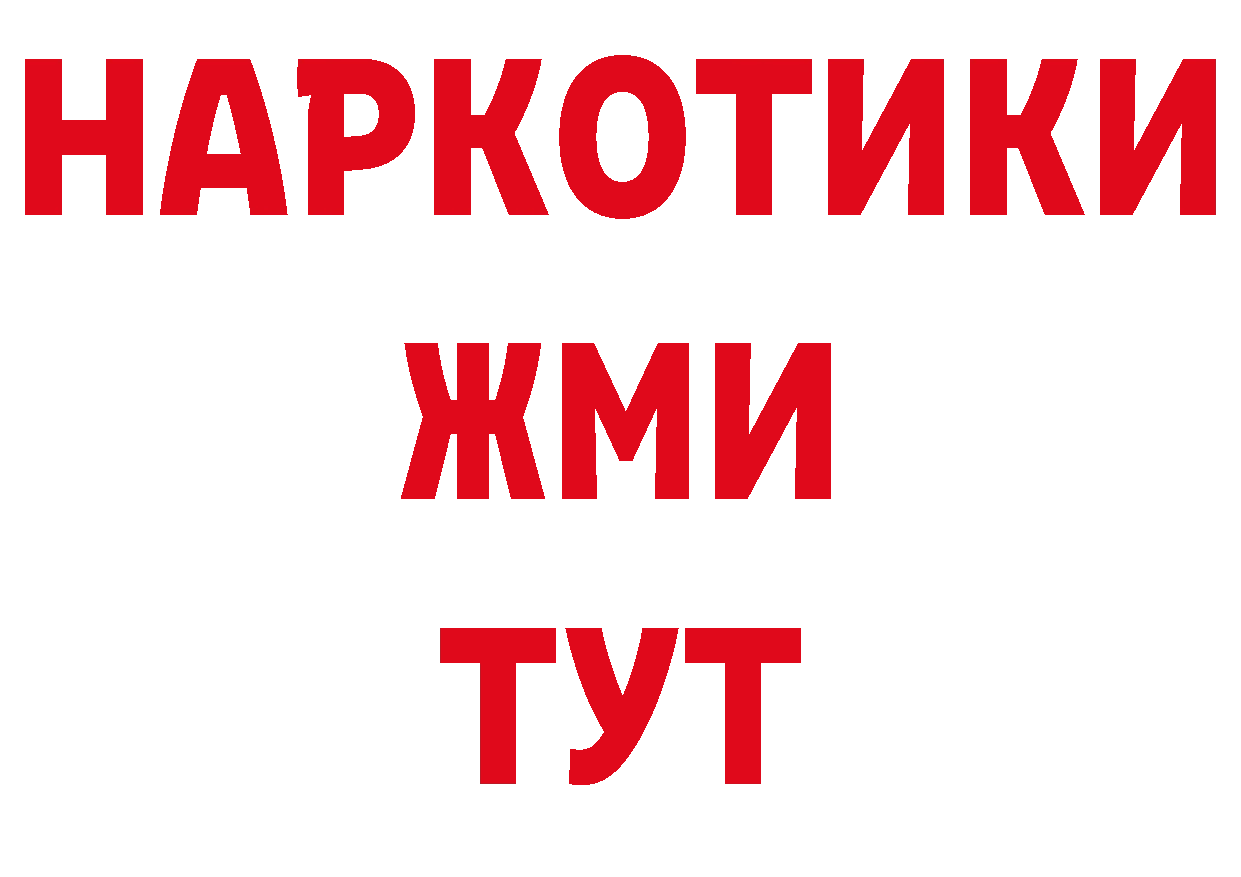 НАРКОТИКИ
ЖМИ
ТУТ